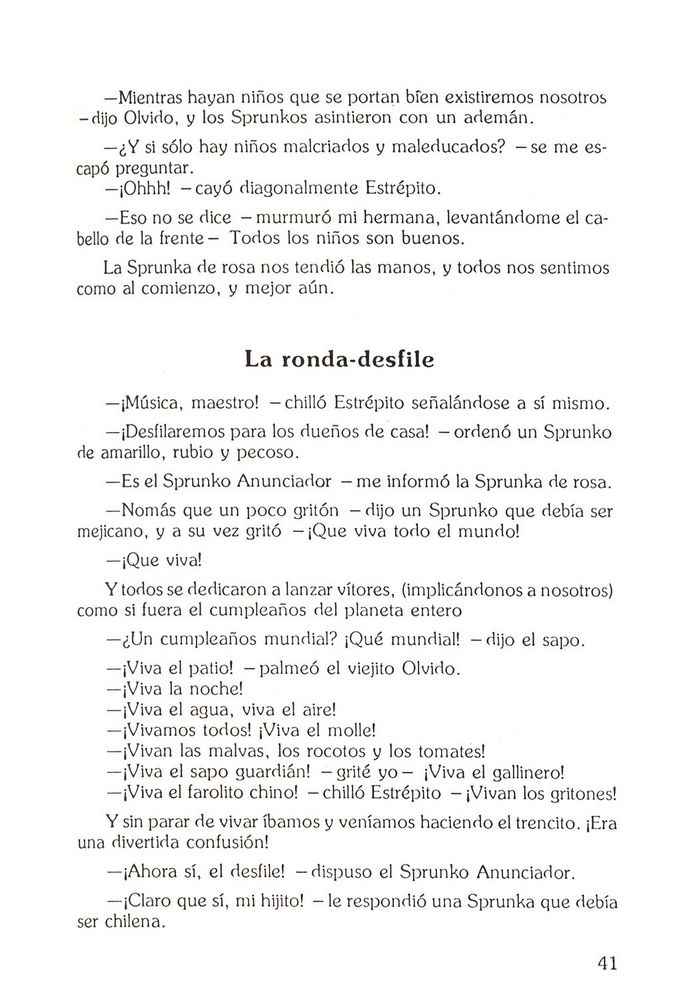 —Mientras hayan niños que se portan bien existiremos nosotros —dijo Olvido, y los Sprunkos asintieron con un ademán.

—¿Y si sólo hay niños malcriados y maleducados? —se me escapó preguntar.

—¡Ohhh! —cayó diagonalmente Estrépito.

—Eso no se dice —murmuró mi hermana, levantándome el cabello de la frente— Todos los niños son buenos.

La Sprunka de rosa nos tendió las manos, y todos nos sentimos como al comienzo, y mejor aún.

La ronda-desfile

—¡Música, maestro! —chilló Estrépito señalándose a sí mismo.

—¡Desfilaremos para los dueños de casa! —ordenó un Sprunko de amarillo, rubio y pecoso.

—Es el Sprunko Anunciador —me informó la Sprunka de rosa.

—Nomás que un poco gritón —dijo un Sprunko que debía ser mejicano, y a su vez gritó —¡Que viva todo el mundo!

—¡Que viva!

Y todos se dedicaron a lanzar vítores, (implicándonos a nosotros) como si fuera el cumpleaños del planeta entero

—¿Un cumpleaños mundial? ¡Qué mundial! —dijo el sapo.

—¡Viva el patio! —palmeó el viejito Olvido.
—¡Viva la noche!
—¡Viva el agua, viva el aire!
—¡Vivamos todos! ¡Viva el molle!
—¡Vivan las malvas, los rocotos y los tomates!
—¡Viva el sapo guardián! —grité yo— ¡Viva el gallinero!
—¡Viva el farolito chino! —chilló Estrépito —¡Vivan los gritones!

Y sin parar de vivar íbamos y veníamos haciendo el trencito. ¡Era una divertida confusión!

—¡Ahora sí, el desfile! —dispuso el Sprunko Anunciador.

—¡Claro que sí, mi hijito! —le respondió una Sprunka que debía ser chilena.

41